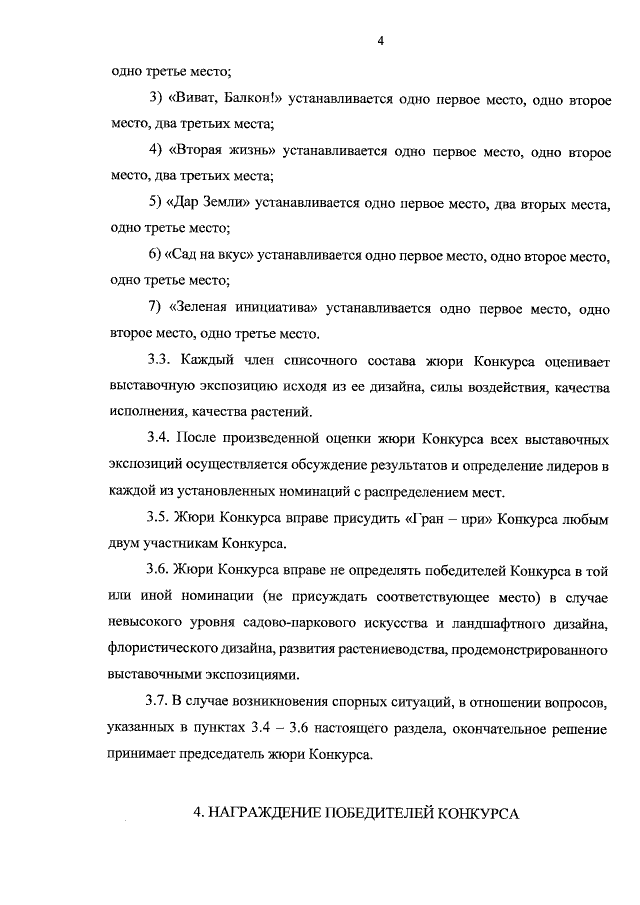 4

одно третье место;

3) «Виват, Балкон!» устанавливается одно первое место, одно второе место, два третьих места;

4) «Вторая жизнь» устанавливается одно первое место, одно второе место, два третьих места;

5) «Дар Земли» устанавливается одно первое место, два вторых места, одно третье место;

6) «Сад на вкус» устанавливается одно первое место, одно второе место, одно третье место;

7) «Зеленая инициатива» устанавливается одно первое место, одно второе место, одно третье место.

3.3. Каждый член списочного состава жюри Конкурса оценивает выставочную экспозицию исходя из ее дизайна, силы воздействия, качества исполнения, качества растений.

3.4. После произведенной оценки жюри Конкурса всех выставочных экспозиций осуществляется обсуждение результатов и определение лидеров в каждой из установленных номинаций с распределением мест.

3.5. Жюри Конкурса вправе присудить «Гран – при» Конкурса любым двум участникам Конкурса.

3.6. Жюри Конкурса вправе не определять победителей Конкурса в той или иной номинации (не присуждать соответствующее место) в случае невысокого уровня садово-паркового искусства и ландшафтного дизайна, флористического дизайна, развития растениеводства, продемонстрированного выставочными экспозициями.

3.7. В случае возникновения спорных ситуаций, в отношении вопросов, указанных в пунктах 3.4 – 3.6 настоящего раздела, окончательное решение принимает председатель жюри Конкурса.

4. НАГРАЖДЕНИЕ ПОБЕДИТЕЛЕЙ КОНКУРСА